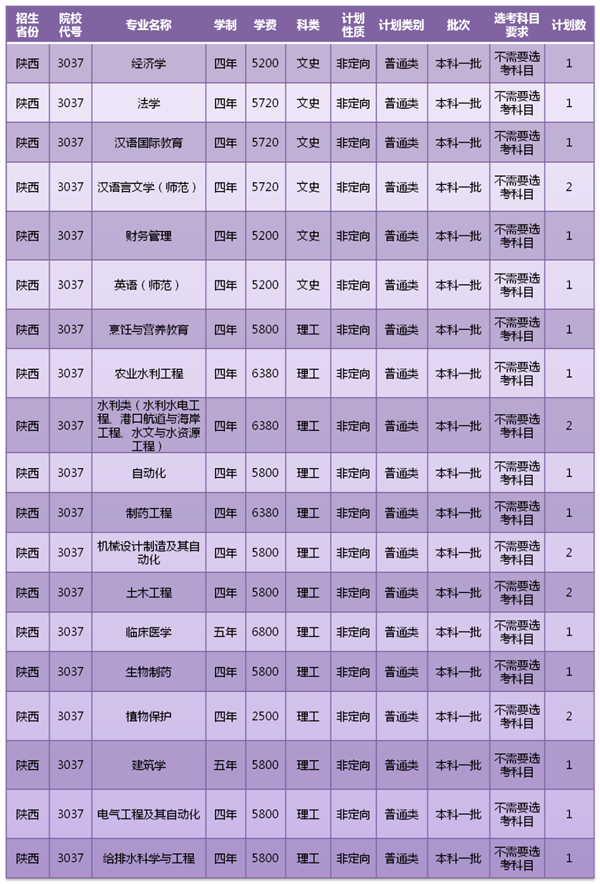 | 招生省份 | 院校代号 | 专业名称 | 学制 | 学费 | 科类 | 计划性质 | 计划类别 | 批次 | 选考科目要求 | 计划数 |
|---|---|---|---|---|---|---|---|---|---|---|
| 陕西 | 3037 | 经济学 | 四年 | 5200 | 文史 | 非定向 | 普通类 | 本科一批 | 不需要选考科目 | 1 |
| 陕西 | 3037 | 法学 | 四年 | 5720 | 文史 | 非定向 | 普通类 | 本科一批 | 不需要选考科目 | 1 |
| 陕西 | 3037 | 汉语国际教育 | 四年 | 5720 | 文史 | 非定向 | 普通类 | 本科一批 | 不需要选考科目 | 1 |
| 陕西 | 3037 | 汉语言文学（师范） | 四年 | 5720 | 文史 | 非定向 | 普通类 | 本科一批 | 不需要选考科目 | 2 |
| 陕西 | 3037 | 财务管理 | 四年 | 5200 | 文史 | 非定向 | 普通类 | 本科一批 | 不需要选考科目 | 1 |
| 陕西 | 3037 | 英语（师范） | 四年 | 5200 | 文史 | 非定向 | 普通类 | 本科一批 | 不需要选考科目 | 1 |
| 陕西 | 3037 | 烹饪与营养教育 | 四年 | 5800 | 理工 | 非定向 | 普通类 | 本科一批 | 不需要选考科目 | 1 |
| 陕西 | 3037 | 农业水利工程 | 四年 | 6380 | 理工 | 非定向 | 普通类 | 本科一批 | 不需要选考科目 | 1 |
| 陕西 | 3037 | 水利类（水利水电工程、港口航道与海岸工程、水文与水资源工程） | 四年 | 6380 | 理工 | 非定向 | 普通类 | 本科一批 | 不需要选考科目 | 2 |
| 陕西 | 3037 | 自动化 | 四年 | 5800 | 理工 | 非定向 | 普通类 | 本科一批 | 不需要选考科目 | 1 |
| 陕西 | 3037 | 制药工程 | 四年 | 6380 | 理工 | 非定向 | 普通类 | 本科一批 | 不需要选考科目 | 1 |
| 陕西 | 3037 | 机械设计制造及其自动化 | 四年 | 5800 | 理工 | 非定向 | 普通类 | 本科一批 | 不需要选考科目 | 2 |
| 陕西 | 3037 | 土木工程 | 四年 | 5800 | 理工 | 非定向 | 普通类 | 本科一批 | 不需要选考科目 | 2 |
| 陕西 | 3037 | 临床医学 | 五年 | 6800 | 理工 | 非定向 | 普通类 | 本科一批 | 不需要选考科目 | 1 |
| 陕西 | 3037 | 生物制药 | 四年 | 5800 | 理工 | 非定向 | 普通类 | 本科一批 | 不需要选考科目 | 1 |
| 陕西 | 3037 | 植物保护 | 四年 | 2500 | 理工 | 非定向 | 普通类 | 本科一批 | 不需要选考科目 | 2 |
| 陕西 | 3037 | 建筑学 | 五年 | 5800 | 理工 | 非定向 | 普通类 | 本科一批 | 不需要选考科目 | 1 |
| 陕西 | 3037 | 电气工程及其自动化 | 四年 | 5800 | 理工 | 非定向 | 普通类 | 本科一批 | 不需要选考科目 | 1 |
| 陕西 | 3037 | 给排水科学与工程 | 四年 | 5800 | 理工 | 非定向 | 普通类 | 本科一批 | 不需要选考科目 | 1 |